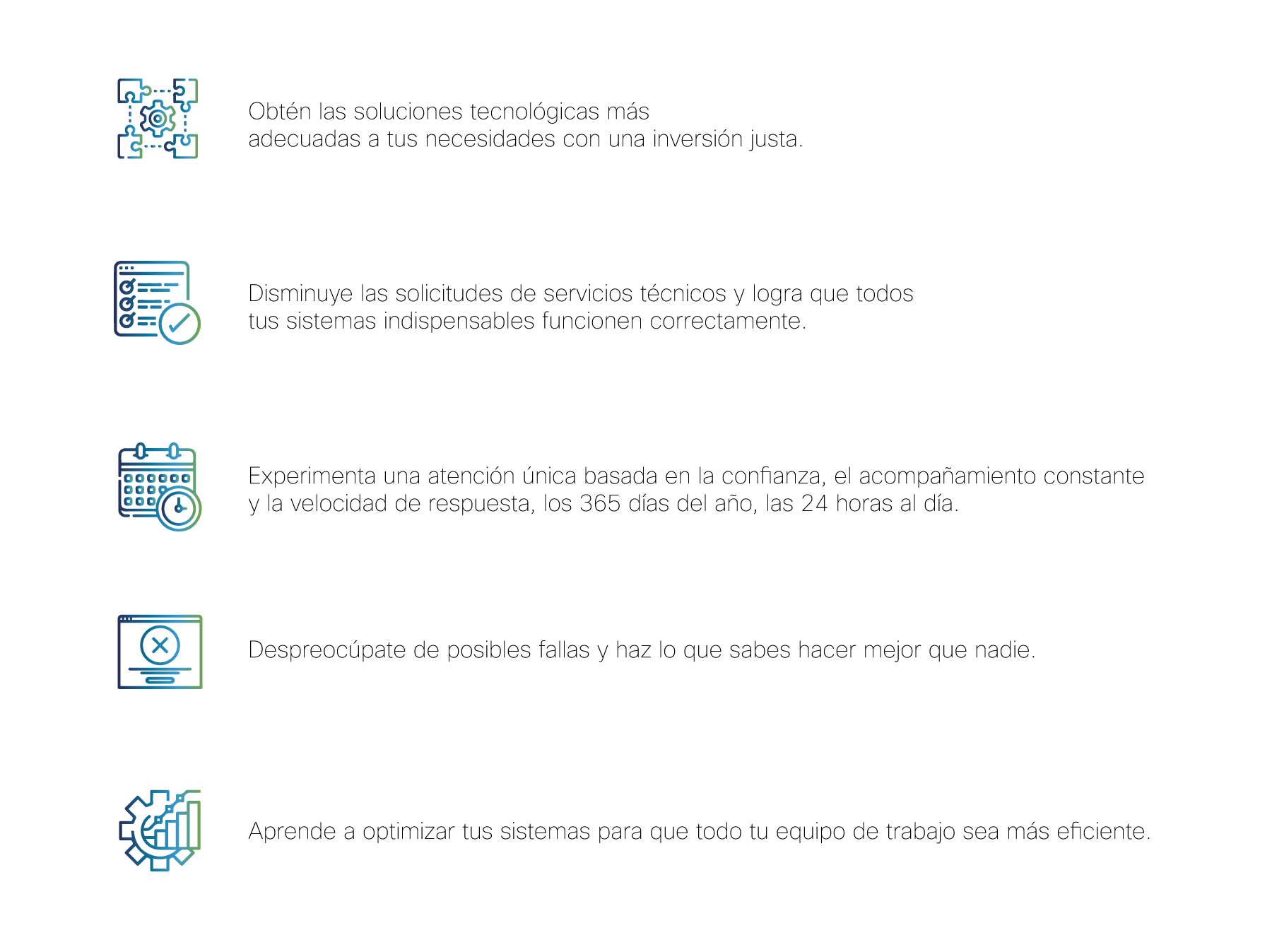 Obtén las soluciones tecnológicas más adecuadas a tus necesidades con una inversión justa.

Disminuye las solicitudes de servicios técnicos y logra que todos tus sistemas indispensables funcionen correctamente.

Experimenta una atención única basada en la confianza, el acompañamiento constante y la velocidad de respuesta, los 365 días del año, las 24 horas al día.

Despreocúpate de posibles fallas y haz lo que sabes hacer mejor que nadie.

Aprende a optimizar tus sistemas para que todo tu equipo de trabajo sea más eficiente.